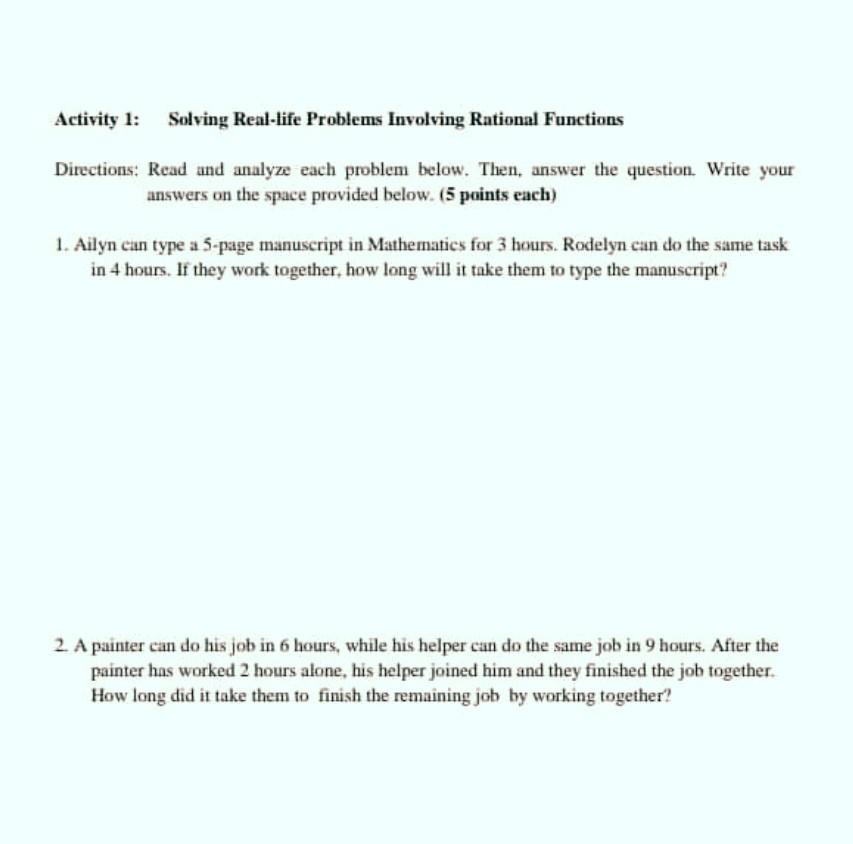 Activity 1: Solving Real-life Problems Involving Rational Functions

Directions: Read and analyze each problem below. Then, answer the question. Write your answers on the space provided below. (5 points each)

1. Ailyn can type a 5-page manuscript in Mathematics for 3 hours. Rodelyn can do the same task in 4 hours. If they work together, how long will it take them to type the manuscript?

2. A painter can do his job in 6 hours, while his helper can do the same job in 9 hours. After the painter has worked 2 hours alone, his helper joined him and they finished the job together. How long did it take them to finish the remaining job by working together?